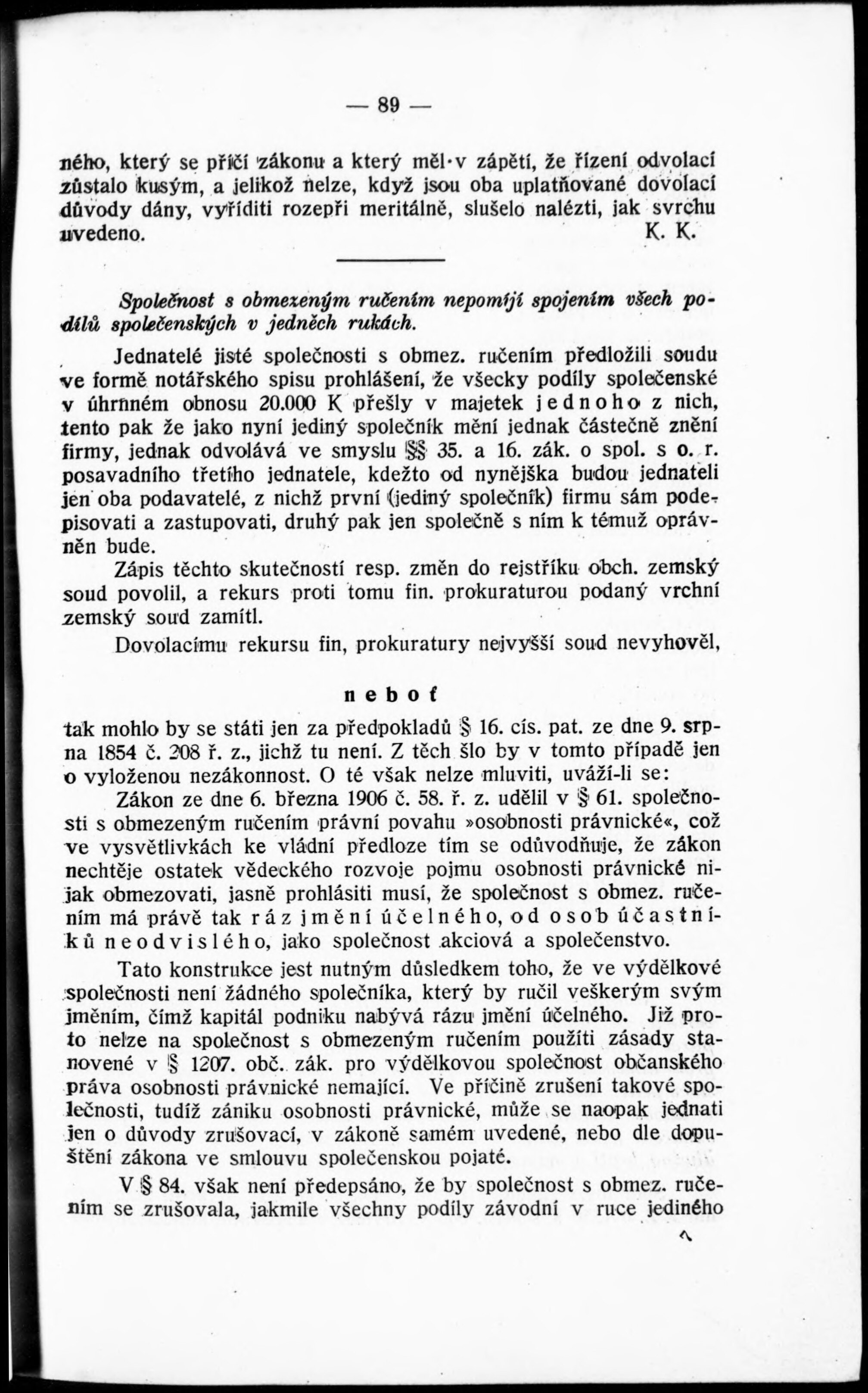 — 89 —

ného, který se příčí zákonu a který měl v zápětí, že řízení odvolací zůstalo kusým, a jelikož nelze, když jsou oba uplatňované dovolací důvody dány, vyříditi rozepři meritálně, slušelo nalézti, jak svrchu uvedeno. K. K.

Společnost s obmezeným ručením nepomíjí spojením všech podílů společenských v jedněch rukách.

Jednatelé jisté společnosti s obmez. ručením předložili soudu ve formě notářského spisu prohlášení, že všecky podíly společenské v úhrnném obnosu 20.000 K přešly v majetek jednoho z nich, tento pak že jako nyní jediný společník mění jednak částečně znění firmy, jednak odvolává ve smyslu §§ 35. a 16. zák. o spol. s o. r. posavadního třetího jednatele, kdežto od nynějška budou jednateli jen oba podavatelé, z nichž první (jediný společník) firmu sám podepisovati a zastupovati, druhý pak jen společně s ním k témuž oprávněn bude.

Zápis těchto skutečností resp. změn do rejstříku obch. zemský soud povolil, a rekurs proti tomu fin. prokuraturou podaný vrchní zemský soud zamítl.

Dovolacímu rekursu fin, prokuratury nejvyšší soud nevyhověl,

neboť

tak mohlo by se státi jen za předpokladů § 16. cís. pat. ze dne 9. srpna 1854 č. 208 ř. z., jichž tu není. Z těch šlo by v tomto případě jen o vyloženou nezákonnost. O té však nelze mluviti, uváží-li se:

Zákon ze dne 6. března 1906 č. 58. ř. z. udělil v § 61. společnosti s obmezeným ručením právní povahu »osobnosti právnické«, což ve vysvětlivkách ke vládní předloze tím se odůvodňuje, že zákon nechtěje ostatek vědeckého rozvoje pojmu osobnosti právnické nijak obmezovati, jasně prohlásiti musí, že společnost s obmez. ručením má právě tak ráz jmění účelného, od osob účastníků neodvislého, jako společnost akciová a společenstvo.

Tato konstrukce jest nutným důsledkem toho, že ve výdělkové společnosti není žádného společníka, který by ručil veškerým svým jměním, čímž kapitál podniku nabývá rázu jmění účelného. Již proto nelze na společnost s obmezeným ručením použíti zásady stanovené v § 1207. obč. zák. pro výdělkovou společnost občanského práva osobnosti právnické nemající. Ve příčině zrušení takové společnosti, tudíž zániku osobnosti právnické, může se naopak jednati jen o důvody zrušovací, v zákoně samém uvedené, nebo dle dopuštění zákona ve smlouvu společenskou pojaté.

V § 84. však není předepsáno, že by společnost s obmez. ručením se zrušovala, jakmile všechny podíly závodní v ruce jediného